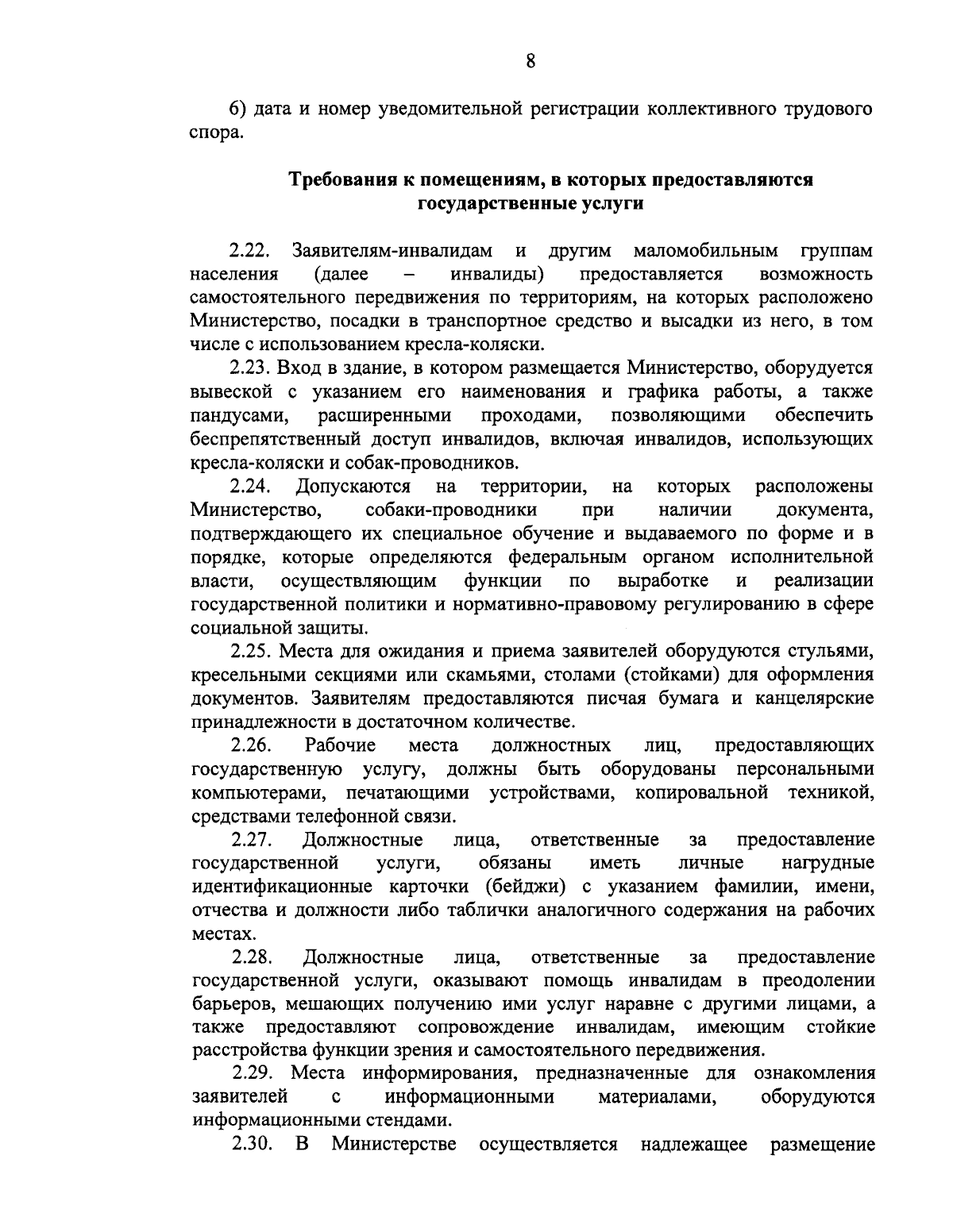 8

б) дата и номер уведомительной регистрации коллективного трудового спора.

Требования к помещениям, в которых предоставляются государственные услуги

2.22. Заявителям-инвалидам и другим маломобильным группам населения (далее – инвалиды) предоставляется возможность самостоятельного передвижения по территориям, на которых расположено Министерство, посадки в транспортное средство и высадки из него, в том числе с использованием кресла-коляски.

2.23. Вход в здание, в котором размещается Министерство, оборудуется вывеской с указанием его наименования и графика работы, а также пандусами, расширенными проходами, позволяющими обеспечить беспрепятственный доступ инвалидов, включая инвалидов, использующих кресла-коляски и собак-проводников.

2.24. Допускаются на территории, на которых расположены Министерство, собаки-проводники при наличии документа, подтверждающего их специальное обучение и выдаваемого по форме и в порядке, которые определяются федеральным органом исполнительной власти, осуществляющим функции по выработке и реализации государственной политики и нормативно-правовому регулированию в сфере социальной защиты.

2.25. Места для ожидания и приема заявителей оборудуются стульями, кресельными секциями или скамьями, столами (стойками) для оформления документов. Заявителям предоставляются писчая бумага и канцелярские принадлежности в достаточном количестве.

2.26. Рабочие места должностных лиц, предоставляющих государственную услугу, должны быть оборудованы персональными компьютерами, печатающими устройствами, копировальной техникой, средствами телефонной связи.

2.27. Должностные лица, ответственные за предоставление государственной услуги, обязаны иметь личные нагрудные идентификационные карточки (бейджи) с указанием фамилии, имени, отчества и должности либо таблички аналогичного содержания на рабочих местах.

2.28. Должностные лица, ответственные за предоставление государственной услуги, оказывают помощь инвалидам в преодолении барьеров, мешающих получению ими услуг наравне с другими лицами, а также предоставляют сопровождение инвалидам, имеющим стойкие расстройства функции зрения и самостоятельного передвижения.

2.29. Места информирования, предназначенные для ознакомления заявителей с информационными материалами, оборудуются информационными стендами.

2.30. В Министерстве осуществляется надлежащее размещение